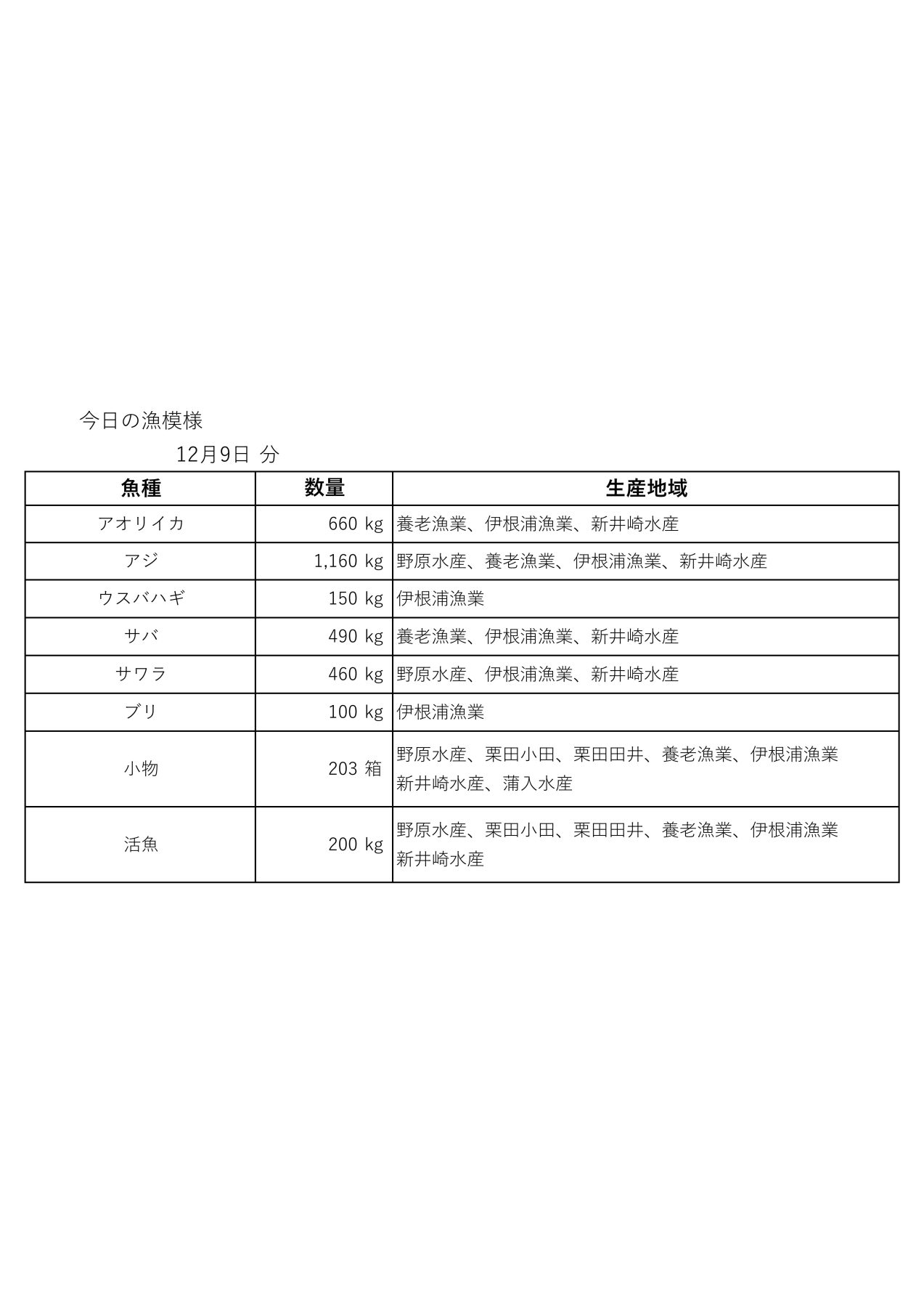 今日の漁模様

12月9日 分

| 魚種 | 数量 | 生産地域 |
|---|---|---|
| アオリイカ | 660 kg | 養老漁業、伊根浦漁業、新井崎水産 |
| アジ | 1,160 kg | 野原水産、養老漁業、伊根浦漁業、新井崎水産 |
| ウスバハギ | 150 kg | 伊根浦漁業 |
| サバ | 490 kg | 養老漁業、伊根浦漁業、新井崎水産 |
| サワラ | 460 kg | 野原水産、伊根浦漁業、新井崎水産 |
| ブリ | 100 kg | 伊根浦漁業 |
| 小物 | 203 箱 | 野原水産、栗田小田、栗田田井、養老漁業、伊根浦漁業 新井崎水産、蒲入水産 |
| 活魚 | 200 kg | 野原水産、栗田小田、栗田田井、養老漁業、伊根浦漁業 新井崎水産 |